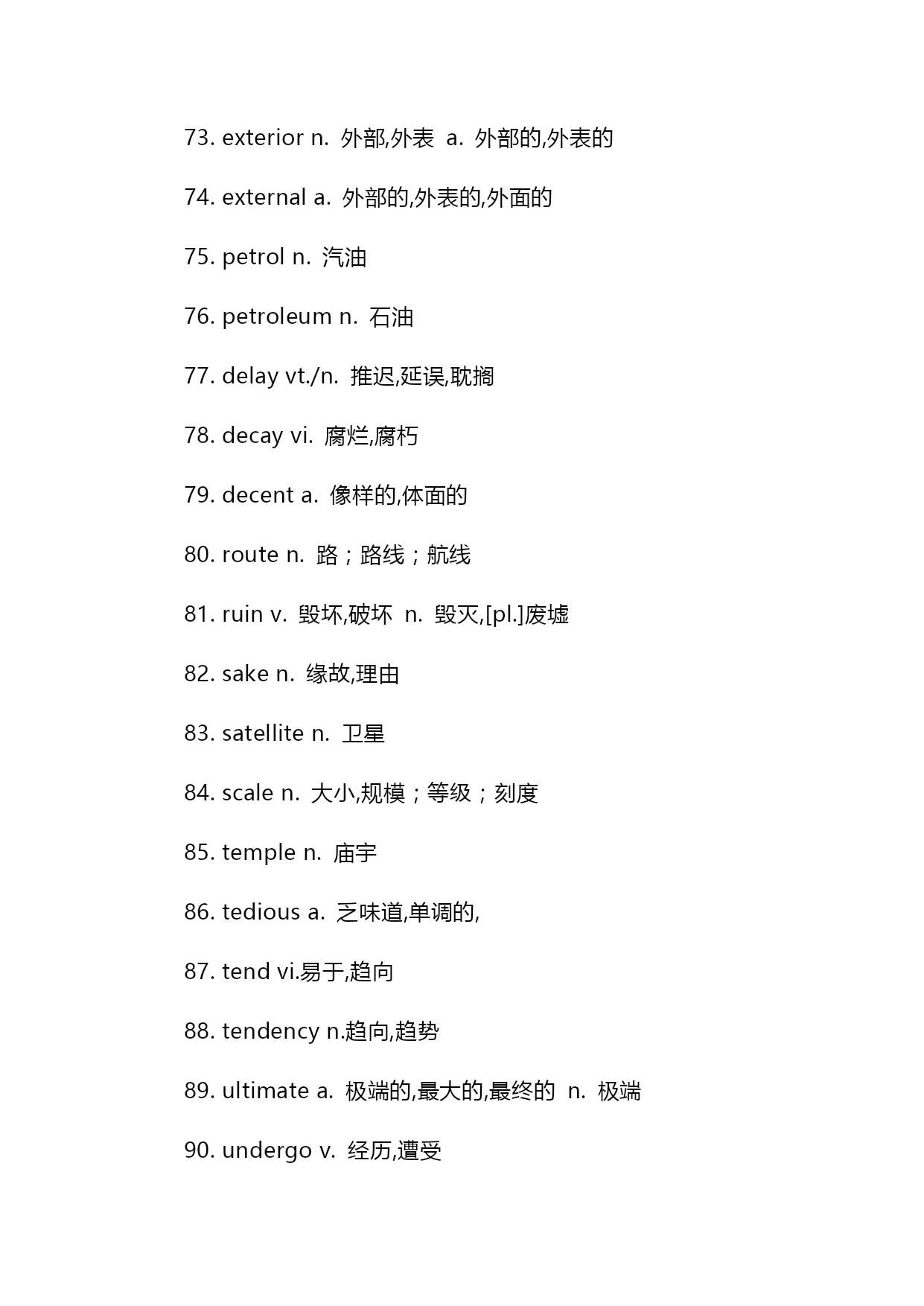 73. exterior n. 外部,外表 a. 外部的,外表的

74. external a. 外部的,外表的,外面的

75. petrol n. 汽油

76. petroleum n. 石油

77. delay vt./n. 推迟,延误,耽搁

78. decay vi. 腐烂,腐朽

79. decent a. 像样的,体面的

80. route n. 路；路线；航线

81. ruin v. 毁坏,破坏 n. 毁灭,[pl.]废墟

82. sake n. 缘故,理由

83. satellite n. 卫星

84. scale n. 大小,规模；等级；刻度

85. temple n. 庙宇

86. tedious a. 乏味道,单调的,

87. tend vi.易于,趋向

88. tendency n.趋向,趋势

89. ultimate a. 极端的,最大的,最终的 n. 极端

90. undergo v. 经历,遭受